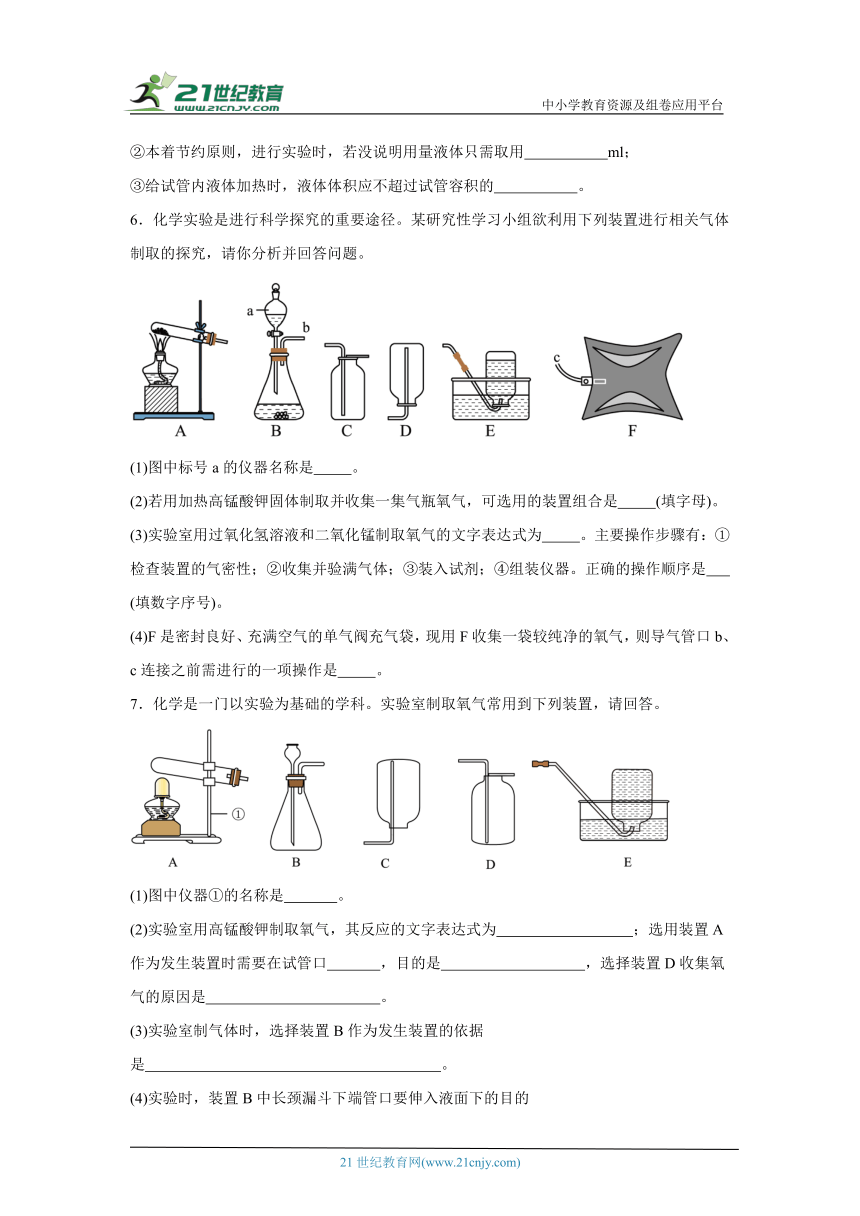 21世纪教育
www.21cnjy.com
中小学教育资源及组卷应用平台

②本着节约原则，进行实验时，若没说明用量液体只需取用\_\_\_\_\_\_\_\_\_\_\_ml；

③给试管内液体加热时，液体体积应不超过试管容积的\_\_\_\_\_\_\_\_\_\_\_。

6．化学实验是进行科学探究的重要途径。某研究性学习小组欲利用下列装置进行相关气体制取的探究，请你分析并回答问题。

a b c
A B C D E F

(1)图中标号 a 的仪器名称是\_\_\_\_\_。

(2)若用加热高锰酸钾固体制取并收集一集气瓶氧气，可选用的装置组合是\_\_\_\_\_(填字母)。

(3)实验室用过氧化氢溶液和二氧化锰制取氧气的文字表达式为\_\_\_\_\_。主要操作步骤有：①检查装置的气密性；②收集并验满气体；③装入试剂；④组装仪器。正确的操作顺序是\_\_\_(填数字序号)。

(4)F 是密封良好、充满空气的单气阀充气袋，现用 F 收集一袋较纯净的氧气，则导气管口 b、c 连接之前需进行的一项操作是\_\_\_\_\_。

7．化学是一门以实验为基础的学科。实验室制取氧气常用到下列装置，请回答。

①
A B C D E

(1)图中仪器①的名称是\_\_\_\_\_\_\_。

(2)实验室用高锰酸钾制取氧气，其反应的文字表达式为\_\_\_\_\_\_\_\_\_\_\_\_\_\_\_\_\_\_；选用装置 A 作为发生装置时需要在试管口\_\_\_\_\_\_\_，目的是\_\_\_\_\_\_\_\_\_\_\_\_\_\_\_\_\_\_\_，选择装置 D 收集氧气的原因是\_\_\_\_\_\_\_\_\_\_\_\_\_\_\_\_\_\_\_\_\_\_\_。

(3)实验室制气体时，选择装置 B 作为发生装置的依据是\_\_\_\_\_\_\_\_\_\_\_\_\_\_\_\_\_\_\_\_\_\_\_\_\_\_\_\_\_\_\_\_\_\_\_\_\_\_\_。

(4)实验时，装置 B 中长颈漏斗下端管口要伸入液面下的目的

21 世纪教育网(www.21cnjy.com)